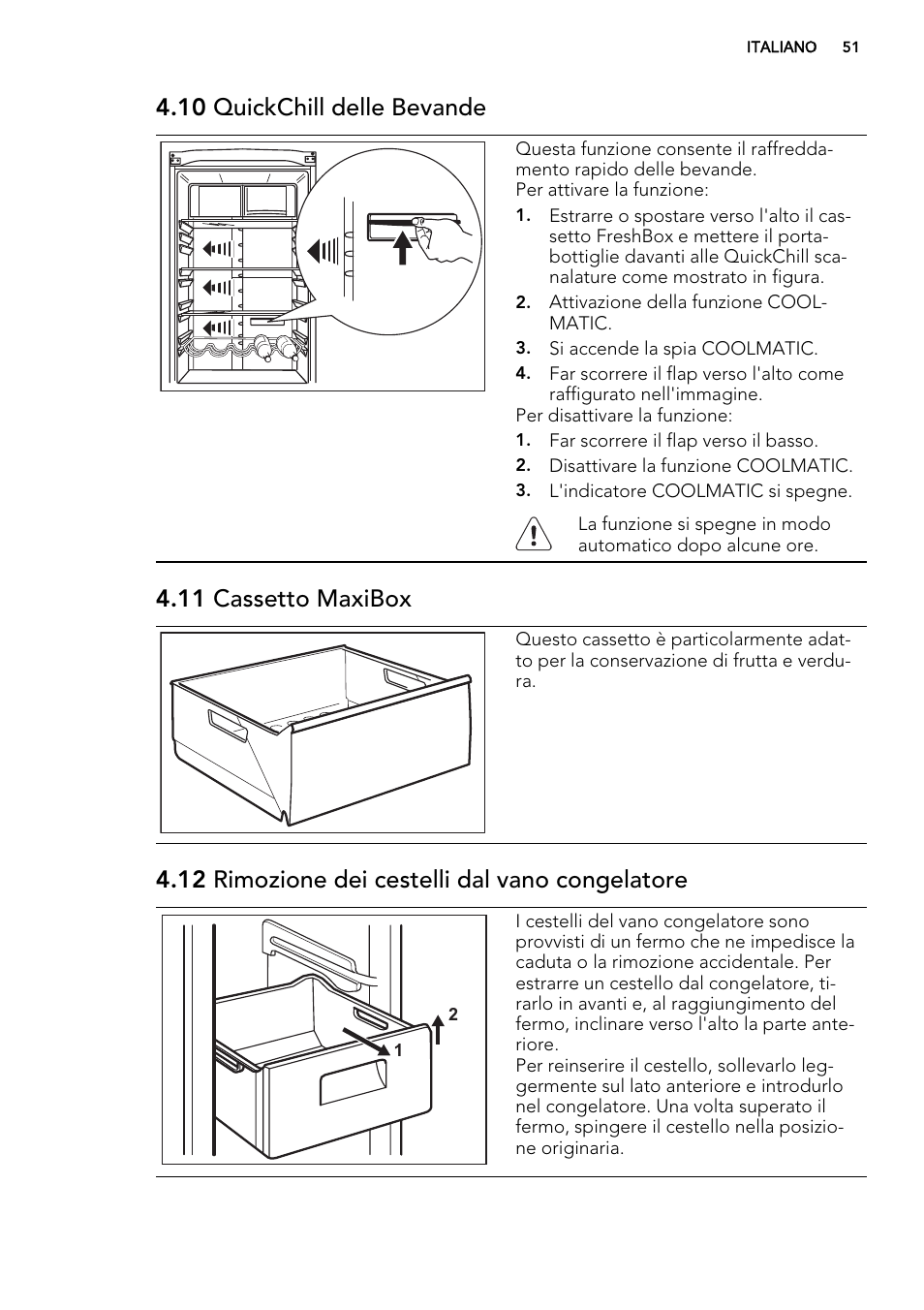 ITALIANO 51

4.10 QuickChill delle Bevande

Questa funzione consente il raffreddamento rapido delle bevande.
Per attivare la funzione:

1. Estrarre o spostare verso l'alto il cassetto FreshBox e mettere il portabottiglie davanti alle QuickChill scanalature come mostrato in figura.
2. Attivazione della funzione COOLMATIC.
3. Si accende la spia COOLMATIC.
4. Far scorrere il flap verso l'alto come raffigurato nell'immagine.

Per disattivare la funzione:

1. Far scorrere il flap verso il basso.
2. Disattivare la funzione COOLMATIC.
3. L'indicatore COOLMATIC si spegne.

La funzione si spegne in modo automatico dopo alcune ore.

4.11 Cassetto MaxiBox

Questo cassetto è particolarmente adatto per la conservazione di frutta e verdura.

4.12 Rimozione dei cestelli dal vano congelatore

2
1

I cestelli del vano congelatore sono provvisti di un fermo che ne impedisce la caduta o la rimozione accidentale. Per estrarre un cestello dal congelatore, tirarlo in avanti e, al raggiungimento del fermo, inclinare verso l'alto la parte anteriore.
Per reinserire il cestello, sollevarlo leggermente sul lato anteriore e introdurlo nel congelatore. Una volta superato il fermo, spingere il cestello nella posizione originaria.